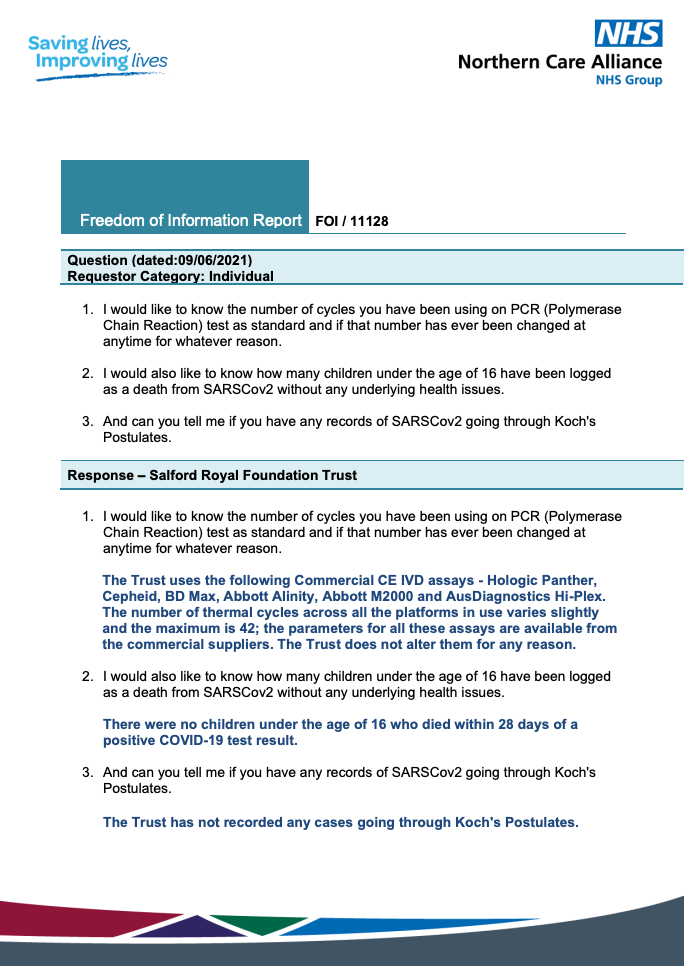 Saving lives, Improving lives

NHS
Northern Care Alliance
NHS Group

Freedom of Information Report FOI / 11128

Question (dated:09/06/2021)
Requestor Category: Individual

1. I would like to know the number of cycles you have been using on PCR (Polymerase Chain Reaction) test as standard and if that number has ever been changed at anytime for whatever reason.

2. I would also like to know how many children under the age of 16 have been logged as a death from SARSCov2 without any underlying health issues.

3. And can you tell me if you have any records of SARSCov2 going through Koch's Postulates.

Response – Salford Royal Foundation Trust

1. I would like to know the number of cycles you have been using on PCR (Polymerase Chain Reaction) test as standard and if that number has ever been changed at anytime for whatever reason.

The Trust uses the following Commercial CE IVD assays - Hologic Panther, Cepheid, BD Max, Abbott Alinity, Abbott M2000 and AusDiagnostics Hi-Plex. The number of thermal cycles across all the platforms in use varies slightly and the maximum is 42; the parameters for all these assays are available from the commercial suppliers. The Trust does not alter them for any reason.

2. I would also like to know how many children under the age of 16 have been logged as a death from SARSCov2 without any underlying health issues.

There were no children under the age of 16 who died within 28 days of a positive COVID-19 test result.

3. And can you tell me if you have any records of SARSCov2 going through Koch's Postulates.

The Trust has not recorded any cases going through Koch's Postulates.